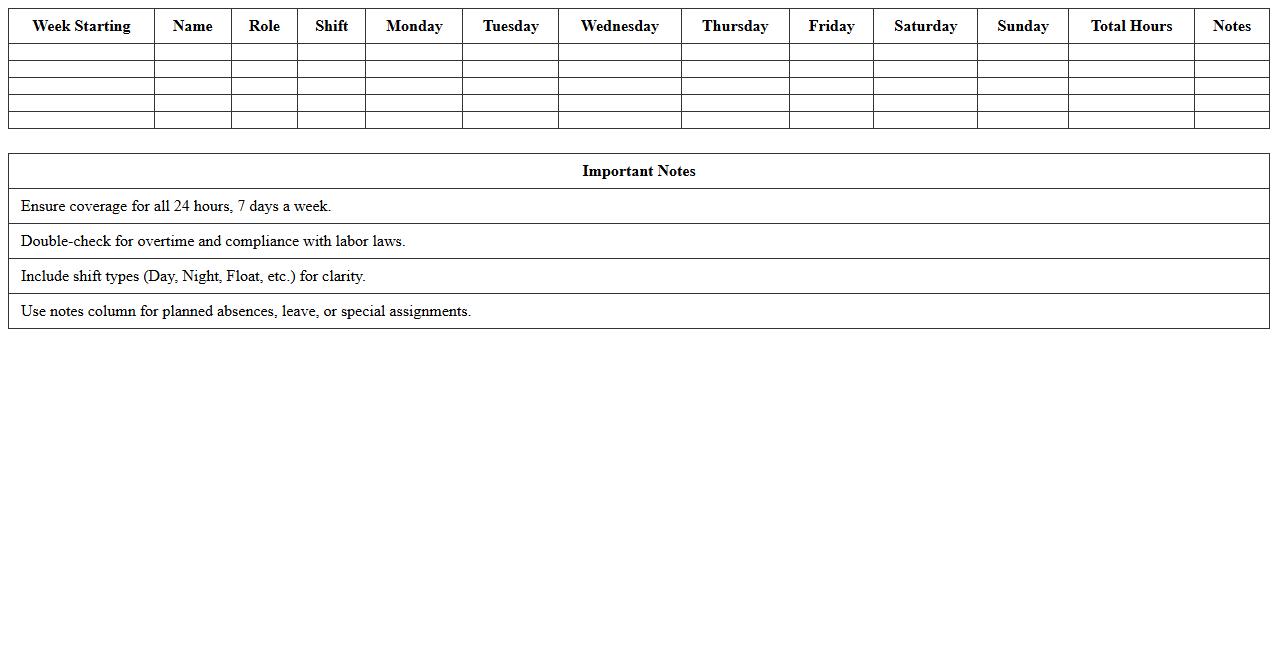 | Week Starting | Name | Role | Shift | Monday | Tuesday | Wednesday | Thursday | Friday | Saturday | Sunday | Total Hours | Notes |
|---|---|---|---|---|---|---|---|---|---|---|---|---|
| | | | | | | | | | | | | |
| | | | | | | | | | | | | |
| | | | | | | | | | | | | |
| | | | | | | | | | | | | |
| | | | | | | | | | | | | |

| Important Notes |
|---|
| Ensure coverage for all 24 hours, 7 days a week. |
| Double-check for overtime and compliance with labor laws. |
| Include shift types (Day, Night, Float, etc.) for clarity. |
| Use notes column for planned absences, leave, or special assignments. |